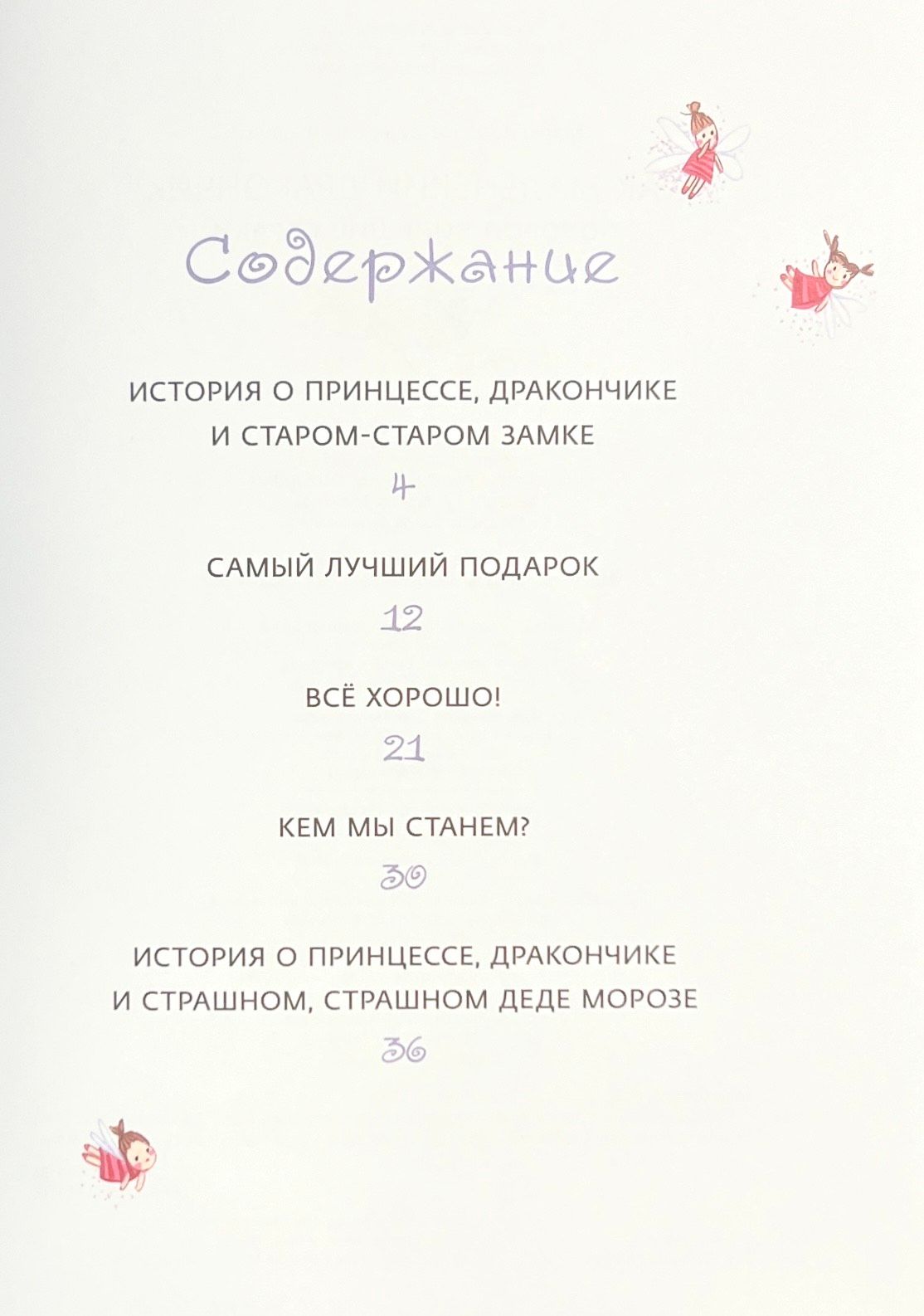 Содержание

ИСТОРИЯ О ПРИНЦЕССЕ, ДРАКОНЧИКЕ И СТАРОМ-СТАРОМ ЗАМКЕ

4

САМЫЙ ЛУЧШИЙ ПОДАРОК

12

ВСЁ ХОРОШО!

21

КЕМ МЫ СТАНЕМ?

30

ИСТОРИЯ О ПРИНЦЕССЕ, ДРАКОНЧИКЕ И СТРАШНОМ, СТРАШНОМ ДЕДЕ МОРОЗЕ

36